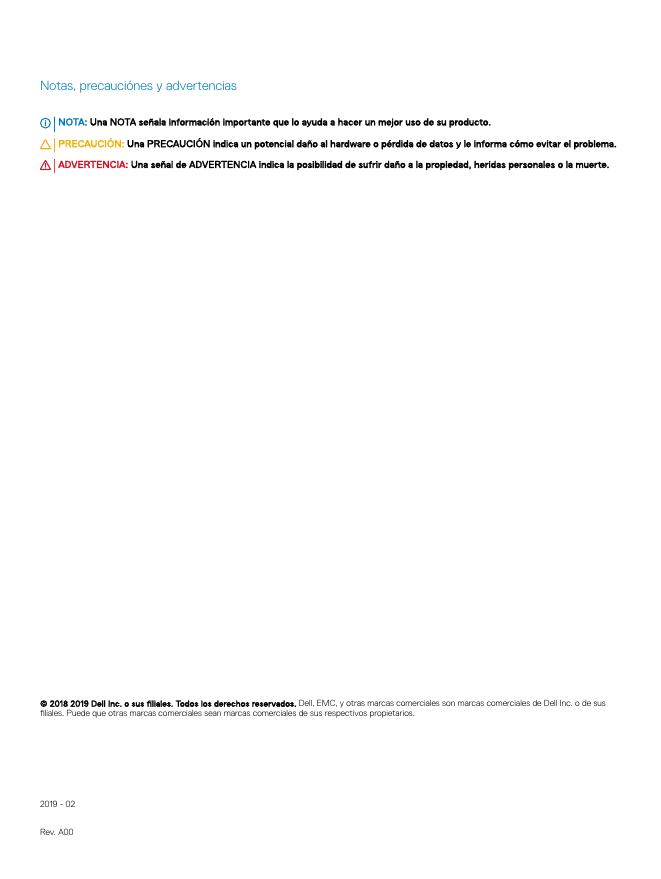 Notas, precauciónes y advertencias

NOTA: Una NOTA señala información importante que lo ayuda a hacer un mejor uso de su producto.

PRECAUCIÓN: Una PRECAUCIÓN indica un potencial daño al hardware o pérdida de datos y le informa cómo evitar el problema.

ADVERTENCIA: Una señal de ADVERTENCIA indica la posibilidad de sufrir daño a la propiedad, heridas personales o la muerte.

© 2018 2019 Dell Inc. o sus filiales. Todos los derechos reservados. Dell, EMC, y otras marcas comerciales son marcas comerciales de Dell Inc. o de sus filiales. Puede que otras marcas comerciales sean marcas comerciales de sus respectivos propietarios.

2019 - 02

Rev. A00